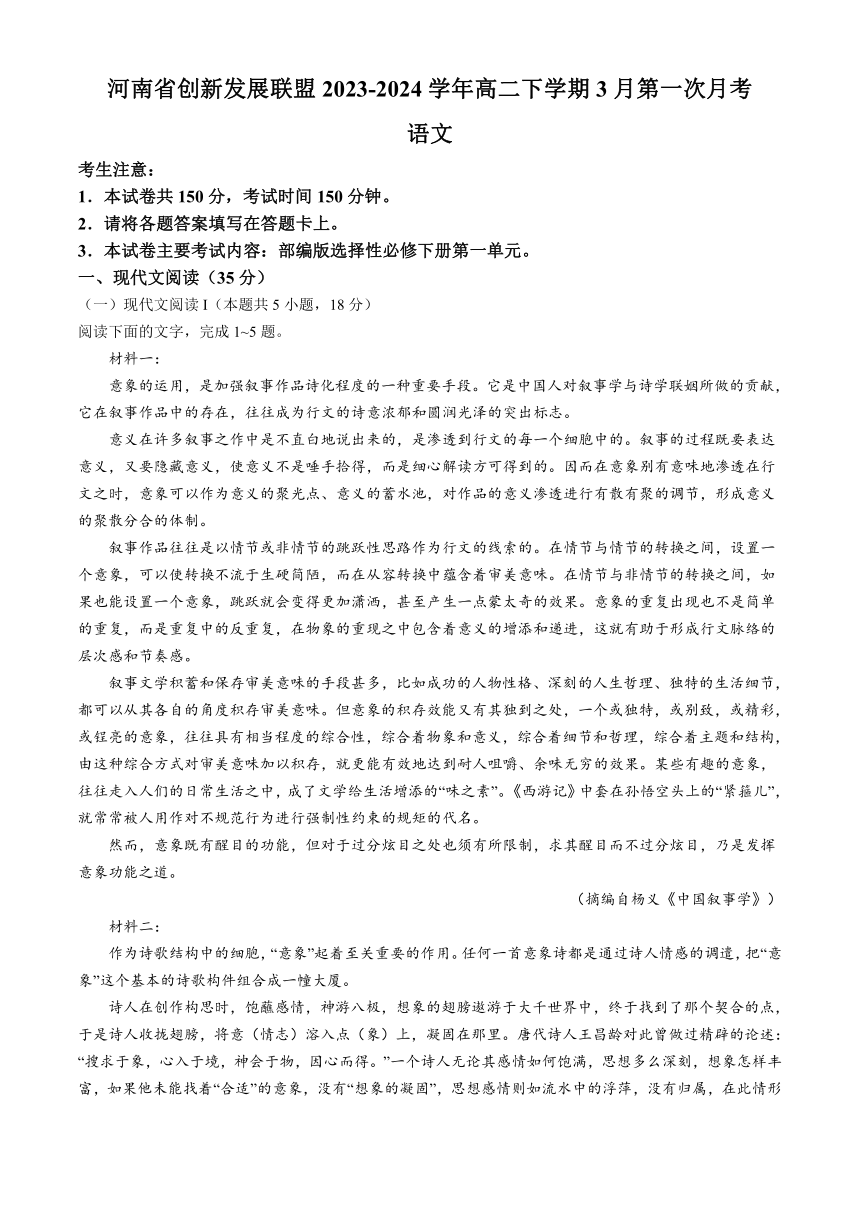 河南省创新发展联盟 2023-2024 学年高二下学期 3 月第一次月考

语文

考生注意：
1．本试卷共 150 分，考试时间 150 分钟。
2．请将各题答案填写在答题卡上。
3．本试卷主要考试内容：部编版选择性必修下册第一单元。

一、现代文阅读（35 分）
（一）现代文阅读 I（本题共 5 小题，18 分）
阅读下面的文字，完成 1~5 题。

材料一：

意象的运用，是加强叙事作品诗化程度的一种重要手段。它是中国人对叙事学与诗学联姻所做的贡献，它在叙事作品中的存在，往往成为行文的诗意浓郁和圆润光泽的突出标志。

意义在许多叙事之作中是不直白地说出来的，是渗透到行文的每一个细胞中的。叙事的过程既要表达意义，又要隐藏意义，使意义不是唾手拾得，而是细心解读方可得到的。因而在意象别有意味地渗透在行文之时，意象可以作为意义的聚光点、意义的蓄水池，对作品的意义渗透进行有散有聚的调节，形成意义的聚散分合的体制。

叙事作品往往是以情节或非情节的跳跃性思路作为行文的线索的。在情节与情节的转换之间，设置一个意象，可以使转换不流于生硬简陋，而在从容转换中蕴含着审美意味。在情节与非情节的转换之间，如果也能设置一个意象，跳跃就会变得更加潇洒，甚至产生一点蒙太奇的效果。意象的重复出现也不是简单的重复，而是重复中的反重复，在物象的重现之中包含着意义的增添和递进，这就有助于形成行文脉络的层次感和节奏感。

叙事文学积蓄和保存审美意味的手段甚多，比如成功的人物性格、深刻的人生哲理、独特的生活细节，都可以从其各自的角度积存审美意味。但意象的积存效能又有其独到之处，一个或独特，或别致，或精彩，或锃亮的意象，往往具有相当程度的综合性，综合着物象和意义，综合着细节和哲理，综合着主题和结构，由这种综合方式对审美意味加以积存，就更能有效地达到耐人咀嚼、余味无穷的效果。某些有趣的意象，往往走入人们的日常生活之中，成了文学给生活增添的“味之素”。《西游记》中套在孙悟空头上的“紧箍儿”，就常常被人用作对不规范行为进行强制性约束的规矩的代名。

然而，意象既有醒目的功能，但对于过分炫目之处也须有所限制，求其醒目而不过分炫目，乃是发挥意象功能之道。

（摘编自杨义《中国叙事学》）

材料二：

作为诗歌结构中的细胞，“意象”起着至关重要的作用。任何一首意象诗都是通过诗人情感的调遣，把“意象”这个基本的诗歌构件组合成一幢大厦。

诗人在创作构思时，饱蘸感情，神游八极，想象的翅膀遨游于大千世界中，终于找到了那个契合的点，于是诗人收拢翅膀，将意（情志）溶入点（象）上，凝固在那里。唐代诗人王昌龄对此曾做过精辟的论述：“搜求于象，心入于境，神会于物，因心而得。”一个诗人无论其感情如何饱满，思想多么深刻，想象怎样丰富，如果他未能找着“合适”的意象，没有“想象的凝固”，思想感情则如流水中的浮萍，没有归属，在此情形